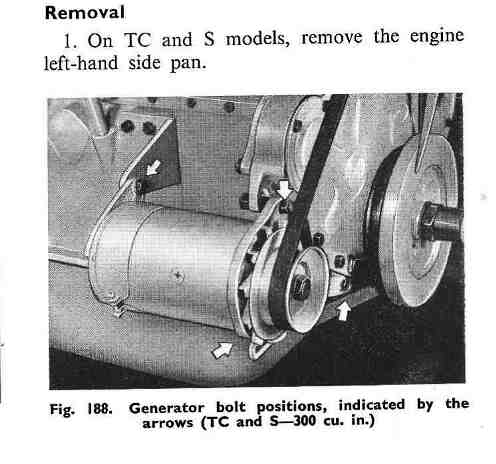 Removal

1. On TC and S models, remove the engine left-hand side pan.

Fig. 188. Generator bolt positions, indicated by the arrows (TC and S—300 cu. in.)